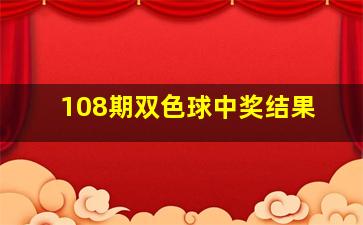 108期双色球中奖结果